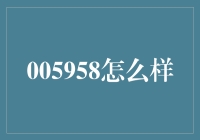 005958怎么样